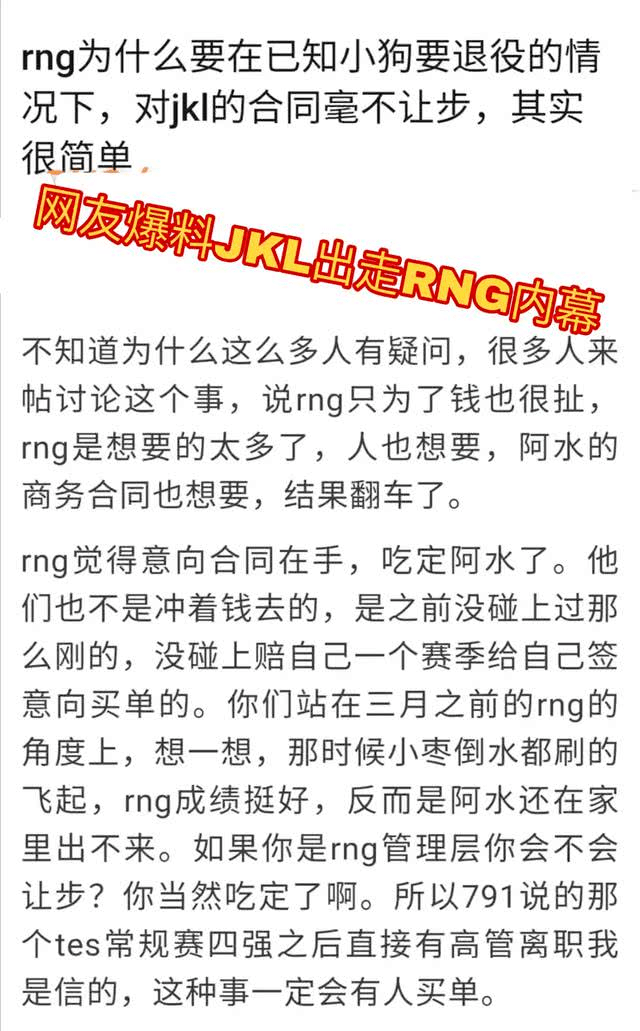 rng为什么要在已知小狗要退役的情况下，对jkl的合同毫不让步，其实很简单

网友爆料JKL出走RNG内幕

不知道为什么这么多人有疑问，很多人来帖讨论这个事，说rng只为了钱也很扯，rng是想要的太多了，人也想要，阿水的商务合同也想要，结果翻车了。

rng觉得意向合同在手，吃定阿水了。他们也不是冲着钱去的，是之前没碰上过那么刚的，没碰上赔自己一个赛季给自己签意向买单的。你们站在三月之前的rng的角度上，想一想，那时候小枣倒水都刷的飞起，rng成绩挺好，反而是阿水还在家里出不来。如果你是rng管理层你会不会让步？你当然吃定了啊。所以791说的那个tes常规赛四强之后直接有高管离职我是信的，这种事一定会有人买单。